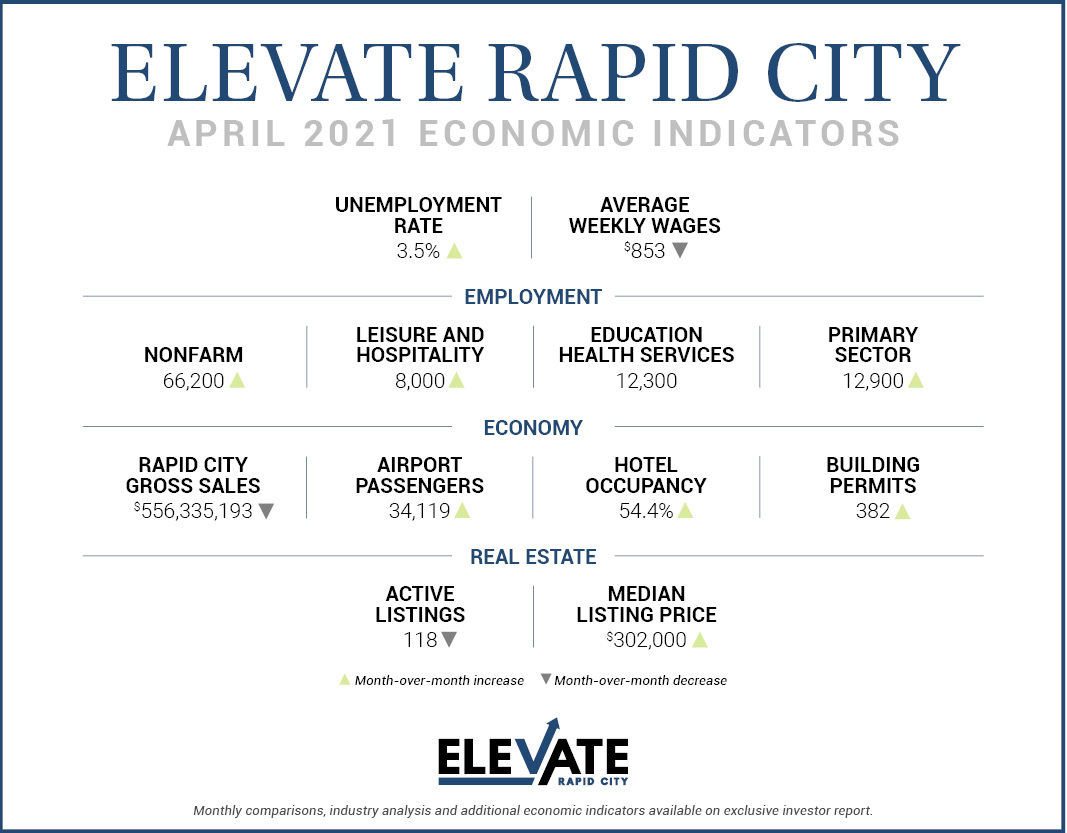 ELEVATE RAPID CITY
APRIL 2021 ECONOMIC INDICATORS

UNEMPLOYMENT RATE
3.5% ▲

AVERAGE WEEKLY WAGES
$853 ▼

EMPLOYMENT

NONFARM
66,200 ▲

LEISURE AND HOSPITALITY
8,000 ▲

EDUCATION HEALTH SERVICES
12,300

PRIMARY SECTOR
12,900 ▲

ECONOMY

RAPID CITY GROSS SALES
$556,335,193 ▼

AIRPORT PASSENGERS
34,119 ▲

HOTEL OCCUPANCY
54.4% ▲

BUILDING PERMITS
382 ▲

REAL ESTATE

ACTIVE LISTINGS
118 ▼

MEDIAN LISTING PRICE
$302,000 ▲

▲ Month-over-month increase ▼ Month-over-month decrease

ELEVATE
RAPID CITY

Monthly comparisons, industry analysis and additional economic indicators available on exclusive investor report.